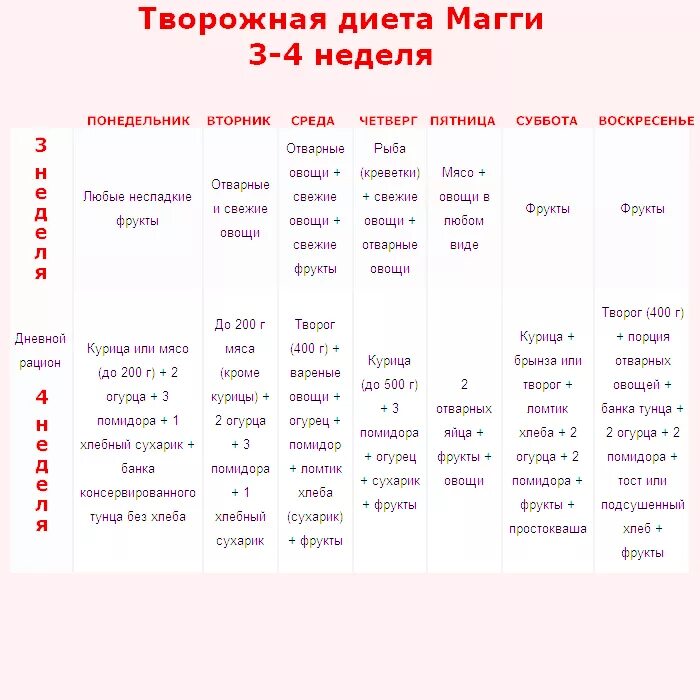 Творожная диета Магги
3-4 неделя

| | ПОНЕДЕЛЬНИК | ВТОРНИК | СРЕДА | ЧЕТВЕРГ | ПЯТНИЦА | СУББОТА | ВОСКРЕСЕНЬЕ |
|---|---|---|---|---|---|---|---|
| 3 неделя | Любые несладкие фрукты | Отварные и свежие овощи | Отварные овощи + свежие овощи + свежие фрукты | Рыба (креветки) + свежие овощи + отварные овощи | Мясо + овощи в любом виде | Фрукты | Фрукты |
| Дневной рацион 4 неделя | Курица или мясо (до 200 г) + 2 огурца + 3 помидора + 1 хлебный сухарик + банка консервированного тунца без хлеба | До 200 г мяса (кроме курицы) + 2 огурца + 3 помидора + 1 хлебный сухарик | Творог (400 г) + вареные овощи + огурец + помидор + ломтик хлеба (сухарик) + фрукты | Курица (до 500 г) + 3 помидора + огурец + сухарик + фрукты | 2 отварных яйца + фрукты + овощи | Курица + брынза или творог + ломтик хлеба + 2 огурца + 2 помидора + фрукты + простокваша | Творог (400 г) + порция отварных овощей + банка тунца + 2 огурца + 2 помидора + тост или подсушенный хлеб + фрукты |